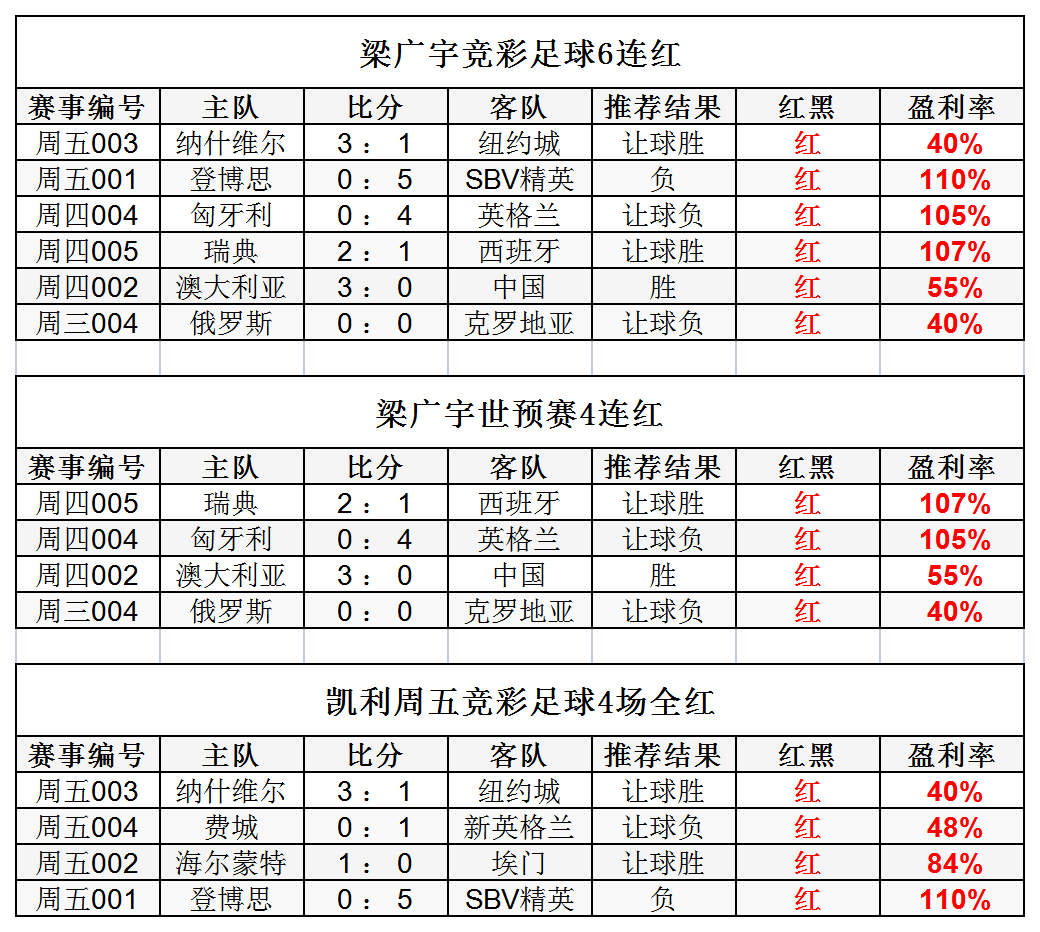 梁广宇竞彩足球6连红

| 赛事编号 | 主队 | 比分 | 客队 | 推荐结果 | 红黑 | 盈利率 |
|---|---|---|---|---|---|---|
| 周五003 | 纳什维尔 | 3 : 1 | 纽约城 | 让球胜 | 红 | 40% |
| 周五001 | 登博思 | 0 : 5 | SBV精英 | 负 | 红 | 110% |
| 周四004 | 匈牙利 | 0 : 4 | 英格兰 | 让球负 | 红 | 105% |
| 周四005 | 瑞典 | 2 : 1 | 西班牙 | 让球胜 | 红 | 107% |
| 周四002 | 澳大利亚 | 3 : 0 | 中国 | 胜 | 红 | 55% |
| 周三004 | 俄罗斯 | 0 : 0 | 克罗地亚 | 让球负 | 红 | 40% |

梁广宇世预赛4连红

| 赛事编号 | 主队 | 比分 | 客队 | 推荐结果 | 红黑 | 盈利率 |
|---|---|---|---|---|---|---|
| 周四005 | 瑞典 | 2 : 1 | 西班牙 | 让球胜 | 红 | 107% |
| 周四004 | 匈牙利 | 0 : 4 | 英格兰 | 让球负 | 红 | 105% |
| 周四002 | 澳大利亚 | 3 : 0 | 中国 | 胜 | 红 | 55% |
| 周三004 | 俄罗斯 | 0 : 0 | 克罗地亚 | 让球负 | 红 | 40% |

凯利周五竞彩足球4场全红

| 赛事编号 | 主队 | 比分 | 客队 | 推荐结果 | 红黑 | 盈利率 |
|---|---|---|---|---|---|---|
| 周五003 | 纳什维尔 | 3 : 1 | 纽约城 | 让球胜 | 红 | 40% |
| 周五004 | 费城 | 0 : 1 | 新英格兰 | 让球负 | 红 | 48% |
| 周五002 | 海尔蒙特 | 1 : 0 | 埃门 | 让球胜 | 红 | 84% |
| 周五001 | 登博思 | 0 : 5 | SBV精英 | 负 | 红 | 110% |